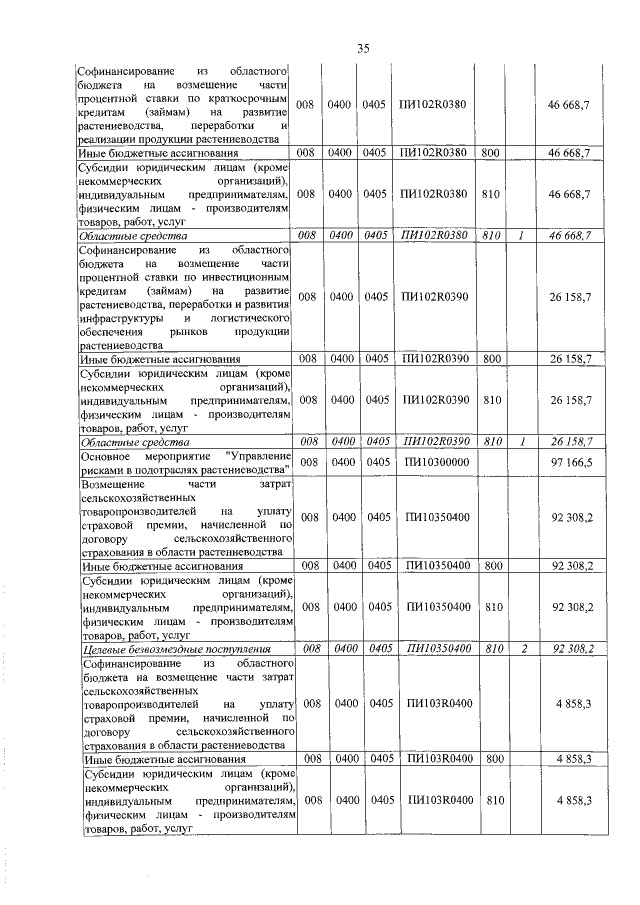 35

| | | | | | | | |
|---|---|---|---|---|---|---|---|
| Софинансирование из областного бюджета на возмещение части процентной ставки по краткосрочным кредитам (займам) на развитие растениеводства, переработки и реализации продукции растениеводства | 008 | 0400 | 0405 | ПИ102R0380 | | | 46 668,7 |
| Иные бюджетные ассигнования | 008 | 0400 | 0405 | ПИ102R0380 | 800 | | 46 668,7 |
| Субсидии юридическим лицам (кроме некоммерческих организаций), индивидуальным предпринимателям, физическим лицам - производителям товаров, работ, услуг | 008 | 0400 | 0405 | ПИ102R0380 | 810 | | 46 668,7 |
| Областные средства | 008 | 0400 | 0405 | ПИ102R0380 | 810 | 1 | 46 668,7 |
| Софинансирование из областного бюджета на возмещение части процентной ставки по инвестиционным кредитам (займам) на развитие растениеводства, переработки и развития инфраструктуры и логистического обеспечения рынков продукции растениеводства | 008 | 0400 | 0405 | ПИ102R0390 | | | 26 158,7 |
| Иные бюджетные ассигнования | 008 | 0400 | 0405 | ПИ102R0390 | 800 | | 26 158,7 |
| Субсидии юридическим лицам (кроме некоммерческих организаций), индивидуальным предпринимателям, физическим лицам - производителям товаров, работ, услуг | 008 | 0400 | 0405 | ПИ102R0390 | 810 | | 26 158,7 |
| Областные средства | 008 | 0400 | 0405 | ПИ102R0390 | 810 | 1 | 26 158,7 |
| Основное мероприятие "Управление рисками в подотраслях растениеводства" | 008 | 0400 | 0405 | ПИ10300000 | | | 97 166,5 |
| Возмещение части затрат сельскохозяйственных товаропроизводителей на уплату страховой премии, начисленной по договору сельскохозяйственного страхования в области растениеводства | 008 | 0400 | 0405 | ПИ10350400 | | | 92 308,2 |
| Иные бюджетные ассигнования | 008 | 0400 | 0405 | ПИ10350400 | 800 | | 92 308,2 |
| Субсидии юридическим лицам (кроме некоммерческих организаций), индивидуальным предпринимателям, физическим лицам - производителям товаров, работ, услуг | 008 | 0400 | 0405 | ПИ10350400 | 810 | | 92 308,2 |
| Целевые безвозмездные поступления | 008 | 0400 | 0405 | ПИ10350400 | 810 | 2 | 92 308,2 |
| Софинансирование из областного бюджета на возмещение части затрат сельскохозяйственных товаропроизводителей на уплату страховой премии, начисленной по договору сельскохозяйственного страхования в области растениеводства | 008 | 0400 | 0405 | ПИ103R0400 | | | 4 858,3 |
| Иные бюджетные ассигнования | 008 | 0400 | 0405 | ПИ103R0400 | 800 | | 4 858,3 |
| Субсидии юридическим лицам (кроме некоммерческих организаций), индивидуальным предпринимателям, физическим лицам - производителям товаров, работ, услуг | 008 | 0400 | 0405 | ПИ103R0400 | 810 | | 4 858,3 |